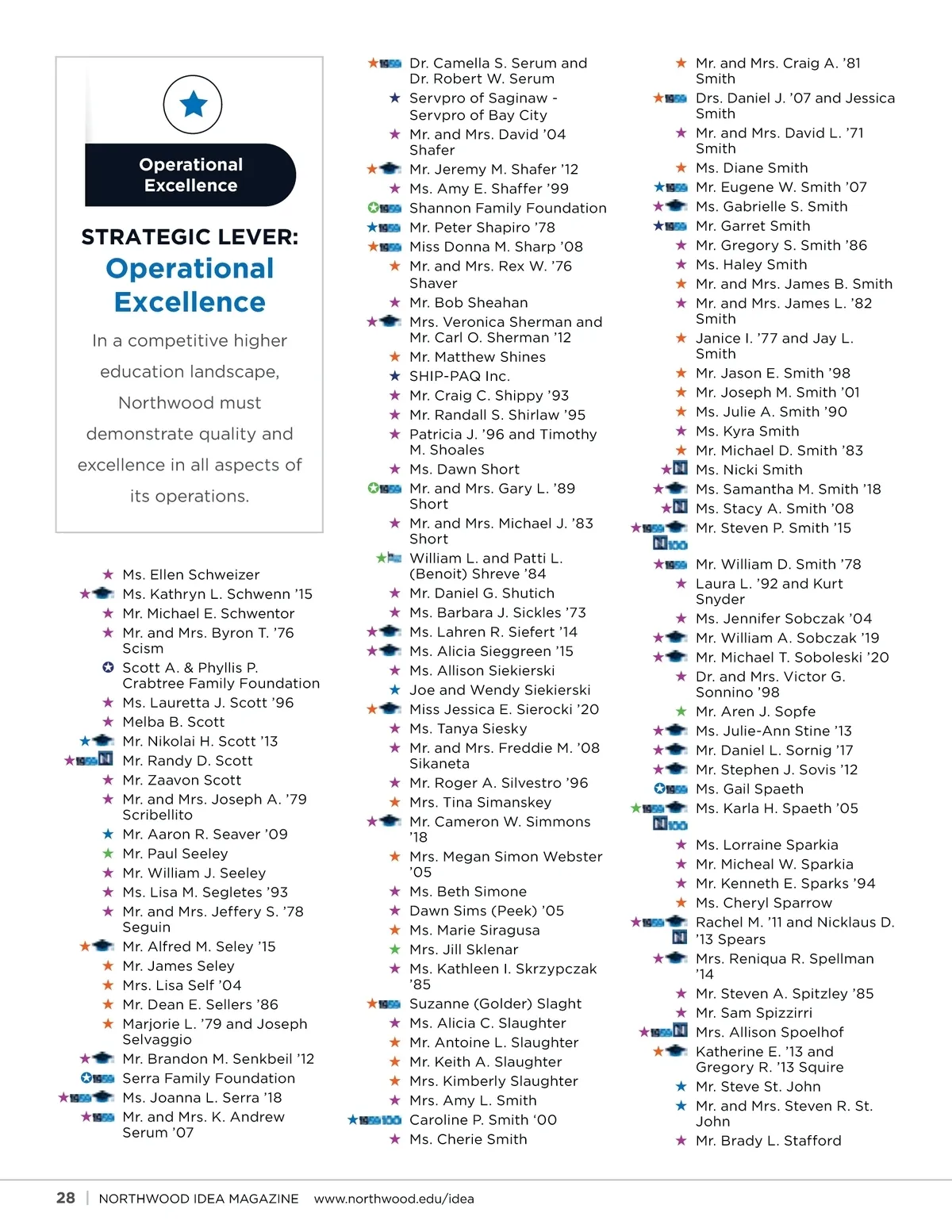 Operational Excellence

STRATEGIC LEVER: Operational Excellence

In a competitive higher education landscape, Northwood must demonstrate quality and excellence in all aspects of its operations.

Ms. Ellen Schweizer
Ms. Kathryn L. Schwenn '15
Mr. Michael E. Schwentor
Mr. and Mrs. Byron T. '76 Scism
Scott A. & Phyllis P. Crabtree Family Foundation
Ms. Lauretta J. Scott '96
Melba B. Scott
Mr. Nikolai H. Scott '13
Mr. Randy D. Scott
Mr. Zaavon Scott
Mr. and Mrs. Joseph A. '79 Scribellito
Mr. Aaron R. Seaver '09
Mr. Paul Seeley
Mr. William J. Seeley
Ms. Lisa M. Segletes '93
Mr. and Mrs. Jeffery S. '78 Seguin
Mr. Alfred M. Seley '15
Mr. James Seley
Mrs. Lisa Self '04
Mr. Dean E. Sellers '86
Marjorie L. '79 and Joseph Selvaggio
Mr. Brandon M. Senkbeil '12
Serra Family Foundation
Ms. Joanna L. Serra '18
Mr. and Mrs. K. Andrew Serum '07

Dr. Camella S. Serum and Dr. Robert W. Serum
Servpro of Saginaw - Servpro of Bay City
Mr. and Mrs. David '04 Shafer
Mr. Jeremy M. Shafer '12
Ms. Amy E. Shaffer '99
Shannon Family Foundation
Mr. Peter Shapiro '78
Miss Donna M. Sharp '08
Mr. and Mrs. Rex W. '76 Shaver
Mr. Bob Sheahan
Mrs. Veronica Sherman and Mr. Carl O. Sherman '12
Mr. Matthew Shines
SHIP-PAQ Inc.
Mr. Craig C. Shippy '93
Mr. Randall S. Shirlaw '95
Patricia J. '96 and Timothy M. Shoales
Ms. Dawn Short
Mr. and Mrs. Gary L. '89 Short
Mr. and Mrs. Michael J. '83 Short
William L. and Patti L. (Benoit) Shreve '84
Mr. Daniel G. Shutich
Ms. Barbara J. Sickles '73
Ms. Lahren R. Siefert '14
Ms. Alicia Sieggreen '15
Ms. Allison Siekierski
Joe and Wendy Siekierski
Miss Jessica E. Sierocki '20
Ms. Tanya Siesky
Mr. and Mrs. Freddie M. '08 Sikaneta
Mr. Roger A. Silvestro '96
Mrs. Tina Simanskey
Mr. Cameron W. Simmons '18
Mrs. Megan Simon Webster '05
Ms. Beth Simone
Dawn Sims (Peek) '05
Ms. Marie Siragusa
Mrs. Jill Sklenar
Ms. Kathleen I. Skrzypczak '85
Suzanne (Golder) Slaght
Ms. Alicia C. Slaughter
Mr. Antoine L. Slaughter
Mr. Keith A. Slaughter
Mrs. Kimberly Slaughter
Mrs. Amy L. Smith
Caroline P. Smith '00
Ms. Cherie Smith

Mr. and Mrs. Craig A. '81 Smith
Drs. Daniel J. '07 and Jessica Smith
Mr. and Mrs. David L. '71 Smith
Ms. Diane Smith
Mr. Eugene W. Smith '07
Ms. Gabrielle S. Smith
Mr. Garret Smith
Mr. Gregory S. Smith '86
Ms. Haley Smith
Mr. and Mrs. James B. Smith
Mr. and Mrs. James L. '82 Smith
Janice I. '77 and Jay L. Smith
Mr. Jason E. Smith '98
Mr. Joseph M. Smith '01
Ms. Julie A. Smith '90
Ms. Kyra Smith
Mr. Michael D. Smith '83
Ms. Nicki Smith
Ms. Samantha M. Smith '18
Ms. Stacy A. Smith '08
Mr. Steven P. Smith '15
Mr. William D. Smith '78
Laura L. '92 and Kurt Snyder
Ms. Jennifer Sobczak '04
Mr. William A. Sobczak '19
Mr. Michael T. Soboleski '20
Dr. and Mrs. Victor G. Sonnino '98
Mr. Aren J. Sopfe
Ms. Julie-Ann Stine '13
Mr. Daniel L. Sornig '17
Mr. Stephen J. Sovis '12
Ms. Gail Spaeth
Ms. Karla H. Spaeth '05
Ms. Lorraine Sparkia
Mr. Micheal W. Sparkia
Mr. Kenneth E. Sparks '94
Ms. Cheryl Sparrow
Rachel M. '11 and Nicklaus D. '13 Spears
Mrs. Reniqua R. Spellman '14
Mr. Steven A. Spitzley '85
Mr. Sam Spizzirri
Mrs. Allison Spoelhof
Katherine E. '13 and Gregory R. '13 Squire
Mr. Steve St. John
Mr. and Mrs. Steven R. St. John
Mr. Brady L. Stafford

28 | NORTHWOOD IDEA MAGAZINE www.northwood.edu/idea